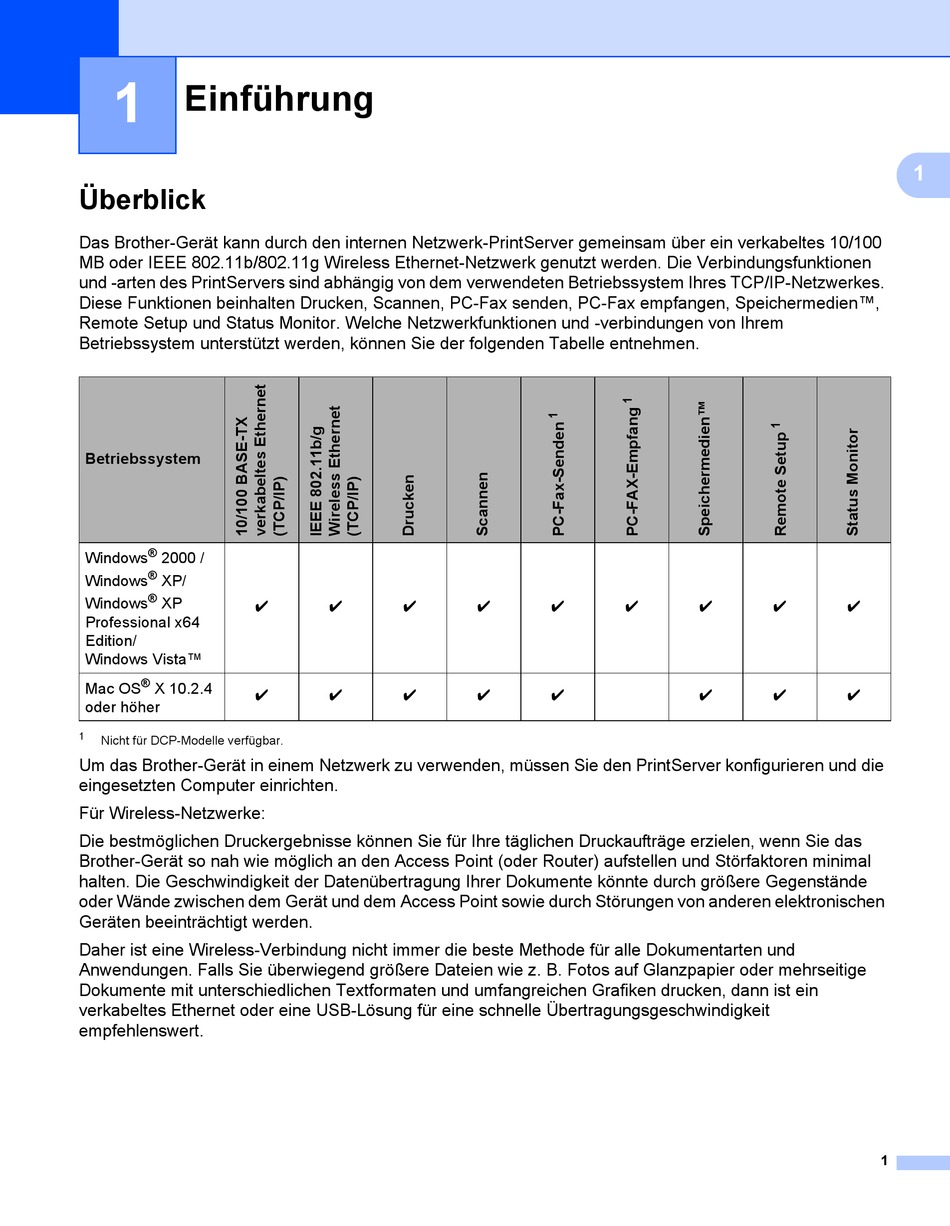 1 Einführung

1

Überblick

Das Brother-Gerät kann durch den internen Netzwerk-PrintServer gemeinsam über ein verkabeltes 10/100 MB oder IEEE 802.11b/802.11g Wireless Ethernet-Netzwerk genutzt werden. Die Verbindungsfunktionen und -arten des PrintServers sind abhängig von dem verwendeten Betriebssystem Ihres TCP/IP-Netzwerkes. Diese Funktionen beinhalten Drucken, Scannen, PC-Fax senden, PC-Fax empfangen, Speichermedien™, Remote Setup und Status Monitor. Welche Netzwerkfunktionen und -verbindungen von Ihrem Betriebssystem unterstützt werden, können Sie der folgenden Tabelle entnehmen.

| Betriebssystem | 10/100 BASE-TX verkabeltes Ethernet (TCP/IP) | IEEE 802.11b/g Wireless Ethernet (TCP/IP) | Drucken | Scannen | PC-Fax-Senden $^1$ | PC-FAX-Empfang $^1$ | Speichermedien™ | Remote Setup $^1$ | Status Monitor |
|---|---|---|---|---|---|---|---|---|---|
| Windows® 2000 / Windows® XP/ Windows® XP Professional x64 Edition/ Windows Vista™ | ✔ | ✔ | ✔ | ✔ | ✔ | ✔ | ✔ | ✔ | ✔ |
| Mac OS® X 10.2.4 oder höher | ✔ | ✔ | ✔ | ✔ | ✔ | | ✔ | ✔ | ✔ |

$^1$ Nicht für DCP-Modelle verfügbar.

Um das Brother-Gerät in einem Netzwerk zu verwenden, müssen Sie den PrintServer konfigurieren und die eingesetzten Computer einrichten.

Für Wireless-Netzwerke:

Die bestmöglichen Druckergebnisse können Sie für Ihre täglichen Druckaufträge erzielen, wenn Sie das Brother-Gerät so nah wie möglich an den Access Point (oder Router) aufstellen und Störfaktoren minimal halten. Die Geschwindigkeit der Datenübertragung Ihrer Dokumente könnte durch größere Gegenstände oder Wände zwischen dem Gerät und dem Access Point sowie durch Störungen von anderen elektronischen Geräten beeinträchtigt werden.

Daher ist eine Wireless-Verbindung nicht immer die beste Methode für alle Dokumentarten und Anwendungen. Falls Sie überwiegend größere Dateien wie z. B. Fotos auf Glanzpapier oder mehrseitige Dokumente mit unterschiedlichen Textformaten und umfangreichen Grafiken drucken, dann ist ein verkabeltes Ethernet oder eine USB-Lösung für eine schnelle Übertragungsgeschwindigkeit empfehlenswert.

1